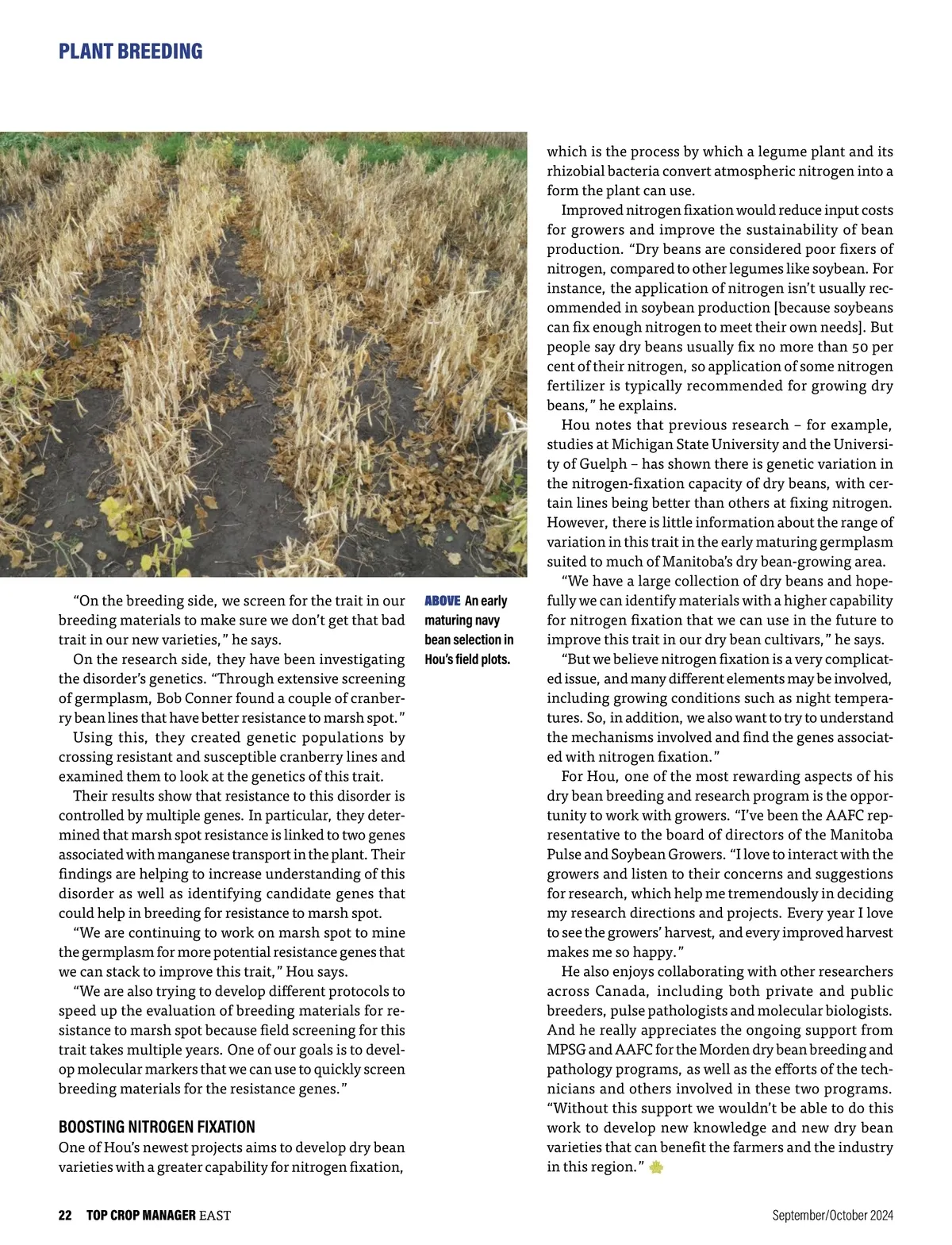 PLANT BREEDING

“On the breeding side, we screen for the trait in our breeding materials to make sure we don’t get that bad trait in our new varieties,” he says.

On the research side, they have been investigating the disorder’s genetics. “Through extensive screening of germplasm, Bob Conner found a couple of cranberry bean lines that have better resistance to marsh spot.”

Using this, they created genetic populations by crossing resistant and susceptible cranberry lines and examined them to look at the genetics of this trait.

Their results show that resistance to this disorder is controlled by multiple genes. In particular, they determined that marsh spot resistance is linked to two genes associated with manganese transport in the plant. Their findings are helping to increase understanding of this disorder as well as identifying candidate genes that could help in breeding for resistance to marsh spot.

“We are continuing to work on marsh spot to mine the germplasm for more potential resistance genes that we can stack to improve this trait,” Hou says.

“We are also trying to develop different protocols to speed up the evaluation of breeding materials for resistance to marsh spot because field screening for this trait takes multiple years. One of our goals is to develop molecular markers that we can use to quickly screen breeding materials for the resistance genes.”

BOOSTING NITROGEN FIXATION

One of Hou’s newest projects aims to develop dry bean varieties with a greater capability for nitrogen fixation,

ABOVE An early maturing navy bean selection in Hou’s field plots.

which is the process by which a legume plant and its rhizobial bacteria convert atmospheric nitrogen into a form the plant can use.

Improved nitrogen fixation would reduce input costs for growers and improve the sustainability of bean production. “Dry beans are considered poor fixers of nitrogen, compared to other legumes like soybean. For instance, the application of nitrogen isn’t usually recommended in soybean production [because soybeans can fix enough nitrogen to meet their own needs]. But people say dry beans usually fix no more than 50 per cent of their nitrogen, so application of some nitrogen fertilizer is typically recommended for growing dry beans,” he explains.

Hou notes that previous research – for example, studies at Michigan State University and the University of Guelph – has shown there is genetic variation in the nitrogen-fixation capacity of dry beans, with certain lines being better than others at fixing nitrogen. However, there is little information about the range of variation in this trait in the early maturing germplasm suited to much of Manitoba’s dry bean-growing area.

“We have a large collection of dry beans and hopefully we can identify materials with a higher capability for nitrogen fixation that we can use in the future to improve this trait in our dry bean cultivars,” he says.

“But we believe nitrogen fixation is a very complicated issue, and many different elements may be involved, including growing conditions such as night temperatures. So, in addition, we also want to try to understand the mechanisms involved and find the genes associated with nitrogen fixation.”

For Hou, one of the most rewarding aspects of his dry bean breeding and research program is the opportunity to work with growers. “I’ve been the AAFC representative to the board of directors of the Manitoba Pulse and Soybean Growers. “I love to interact with the growers and listen to their concerns and suggestions for research, which help me tremendously in deciding my research directions and projects. Every year I love to see the growers’ harvest, and every improved harvest makes me so happy.”

He also enjoys collaborating with other researchers across Canada, including both private and public breeders, pulse pathologists and molecular biologists. And he really appreciates the ongoing support from MPSG and AAFC for the Morden dry bean breeding and pathology programs, as well as the efforts of the technicians and others involved in these two programs. “Without this support we wouldn’t be able to do this work to develop new knowledge and new dry bean varieties that can benefit the farmers and the industry in this region.”

22 TOP CROP MANAGER EAST September/October 2024